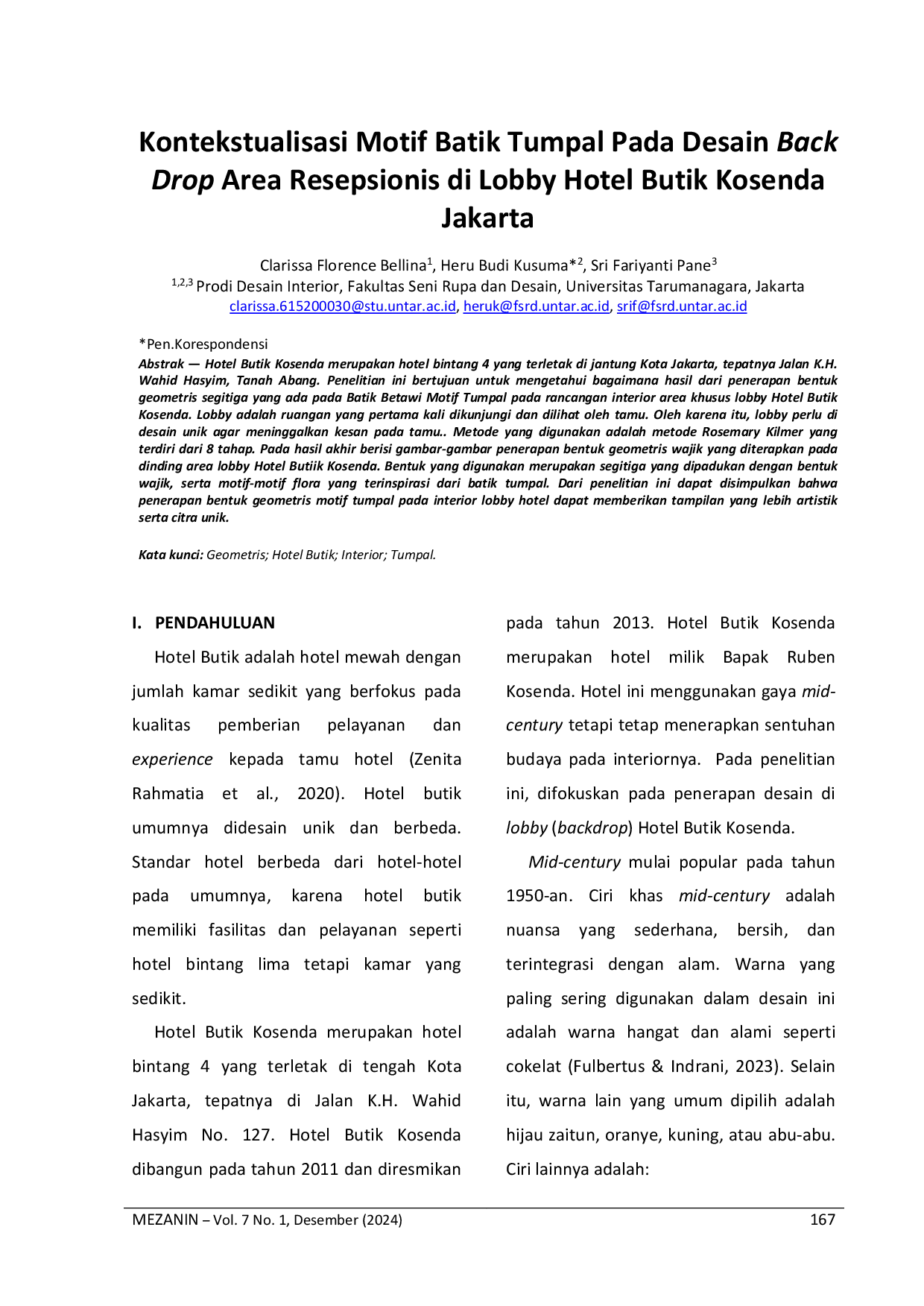 Kontekstualisasi Motif Batik Tumpal Pada Desain Back Drop Area Resepsionis di Lobby Hotel Butik Kosenda Jakarta

Clarissa Florence Bellina$^{1}$, Heru Budi Kusuma*$^{2}$, Sri Fariyanti Pane$^{3}$
$^{1,2,3}$ Prodi Desain Interior, Fakultas Seni Rupa dan Desain, Universitas Tarumanagara, Jakarta
clarissa.615200030@stu.untar.ac.id, heruk@fsrd.untar.ac.id, srif@fsrd.untar.ac.id

*Pen.Korespondensi

Abstrak — Hotel Butik Kosenda merupakan hotel bintang 4 yang terletak di jantung Kota Jakarta, tepatnya Jalan K.H. Wahid Hasyim, Tanah Abang. Penelitian ini bertujuan untuk mengetahui bagaimana hasil dari penerapan bentuk geometris segitiga yang ada pada Batik Betawi Motif Tumpal pada rancangan interior area khusus lobby Hotel Butik Kosenda. Lobby adalah ruangan yang pertama kali dikunjungi dan dilihat oleh tamu. Oleh karena itu, lobby perlu di desain unik agar meninggalkan kesan pada tamu.. Metode yang digunakan adalah metode Rosemary Kilmer yang terdiri dari 8 tahap. Pada hasil akhir berisi gambar-gambar penerapan bentuk geometris wajik yang diterapkan pada dinding area lobby Hotel Butiik Kosenda. Bentuk yang digunakan merupakan segitiga yang dipadukan dengan bentuk wajik, serta motif-motif flora yang terinspirasi dari batik tumpal. Dari penelitian ini dapat disimpulkan bahwa penerapan bentuk geometris motif tumpal pada interior lobby hotel dapat memberikan tampilan yang lebih artistik serta citra unik.

Kata kunci: Geometris; Hotel Butik; Interior; Tumpal.

I. PENDAHULUAN

Hotel Butik adalah hotel mewah dengan jumlah kamar sedikit yang berfokus pada kualitas pemberian pelayanan dan experience kepada tamu hotel (Zenita Rahmatia et al., 2020). Hotel butik umumnya didesain unik dan berbeda. Standar hotel berbeda dari hotel-hotel pada umumnya, karena hotel butik memiliki fasilitas dan pelayanan seperti hotel bintang lima tetapi kamar yang sedikit.

Hotel Butik Kosenda merupakan hotel bintang 4 yang terletak di tengah Kota Jakarta, tepatnya di Jalan K.H. Wahid Hasyim No. 127. Hotel Butik Kosenda dibangun pada tahun 2011 dan diresmikan pada tahun 2013. Hotel Butik Kosenda merupakan hotel milik Bapak Ruben Kosenda. Hotel ini menggunakan gaya mid-century tetapi tetap menerapkan sentuhan budaya pada interiornya. Pada penelitian ini, difokuskan pada penerapan desain di lobby (backdrop) Hotel Butik Kosenda.

Mid-century mulai popular pada tahun 1950-an. Ciri khas mid-century adalah nuansa yang sederhana, bersih, dan terintegrasi dengan alam. Warna yang paling sering digunakan dalam desain ini adalah warna hangat dan alami seperti cokelat (Fulbertus & Indrani, 2023). Selain itu, warna lain yang umum dipilih adalah hijau zaitun, oranye, kuning, atau abu-abu. Ciri lainnya adalah:

MEZANIN – Vol. 7 No. 1, Desember (2024) 167